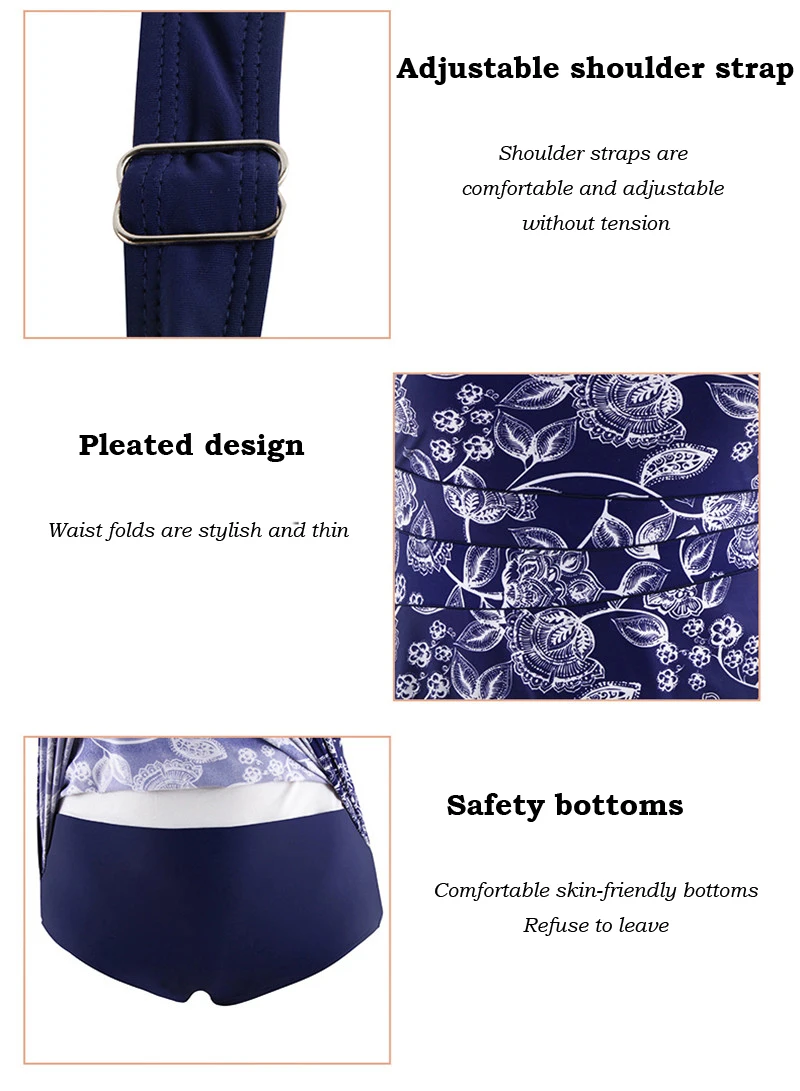 Adjustable shoulder strap

Shoulder straps are comfortable and adjustable without tension

Pleated design

Waist folds are stylish and thin

Safety bottoms

Comfortable skin-friendly bottoms Refuse to leave